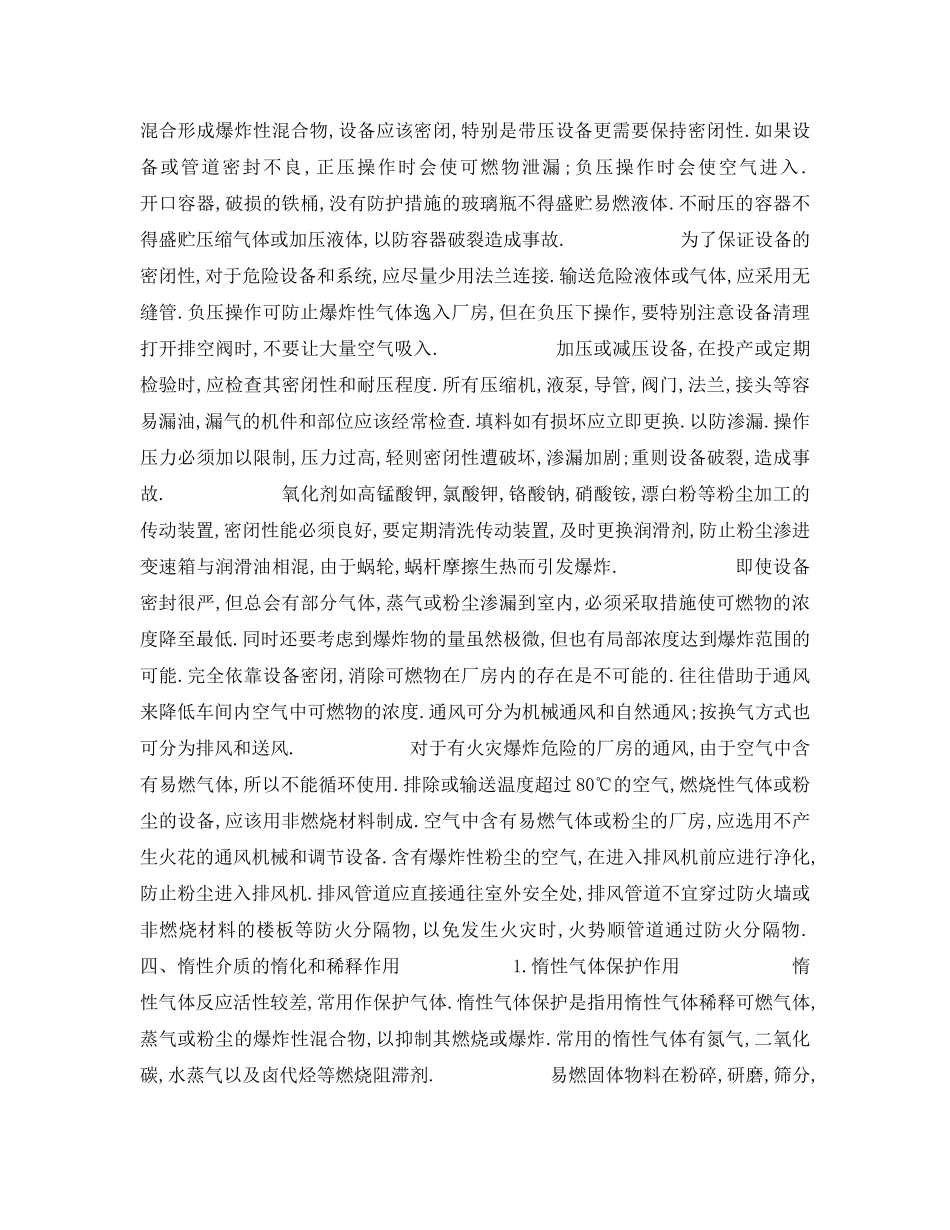 混合形成爆炸性混合物,设备应该密闭,特别是带压设备更需要保持密闭性.如果设备或管道密封不良,正压操作时会使可燃物泄漏;负压操作时会使空气进入.开口容器,破损的铁桶,没有防护措施的玻璃瓶不得盛贮易燃液体.不耐压的容器不得盛贮压缩气体或加压液体,以防容器破裂造成事故. 为了保证设备的密闭性,对于危险设备和系统,应尽量少用法兰连接.输送危险液体或气体,应采用无缝管.负压操作可防止爆炸性气体逸入厂房,但在负压下操作,要特别注意设备清理打开排空阀时,不要让大量空气吸入. 加压或减压设备,在投产或定期检验时,应检查其密闭性和耐压程度.所有压缩机,液泵,导管,阀门,法兰,接头等容易漏油,漏气的机件和部位应该经常检查.填料如有损坏应立即更换.以防渗漏.操作压力必须加以限制,压力过高,轻则密闭性遭破坏,渗漏加剧;重则设备破裂,造成事故. 氧化剂如高锰酸钾,氯酸钾,铬酸钠,硝酸铵,漂白粉等粉尘加工的传动装置,密闭性能必须良好,要定期清洗传动装置,及时更换润滑剂,防止粉尘渗进变速箱与润滑油相混,由于蜗轮,蜗杆摩擦生热而引发爆炸. 即使设备密封很严,但总会有部分气体,蒸气或粉尘渗漏到室内,必须采取措施使可燃物的浓度降至最低.同时还要考虑到爆炸物的量虽然极微,但也有局部浓度达到爆炸范围的可能.完全依靠设备密闭,消除可燃物在厂房内的存在是不可能的.往往借助于通风来降低车间内空气中可燃物的浓度.通风可分为机械通风和自然通风;按换气方式也可分为排风和送风. 对于有火灾爆炸危险的厂房的通风,由于空气中含有易燃气体,所以不能循环使用.排除或输送温度超过80℃的空气,燃烧性气体或粉尘的设备,应该用非燃烧材料制成.空气中含有易燃气体或粉尘的厂房,应选用不产生火花的通风机械和调节设备.含有爆炸性粉尘的空气,在进入排风机前应进行净化,防止粉尘进入排风机.排风管道应直接通往室外安全处,排风管道不宜穿过防火墙或非燃烧材料的楼板等防火分隔物,以免发生火灾时,火势顺管道通过防火分隔物.
四、惰性介质的惰化和稀释作用 1.惰性气体保护作用 惰性气体反应活性较差,常用作保护气体.惰性气体保护是指用惰性气体稀释可燃气体,蒸气或粉尘的爆炸性混合物,以抑制其燃烧或爆炸.常用的惰性气体有氮气,二氧化碳,水蒸气以及卤代烃等燃烧阻滞剂. 易燃固体物料在粉碎,研磨,筛分,